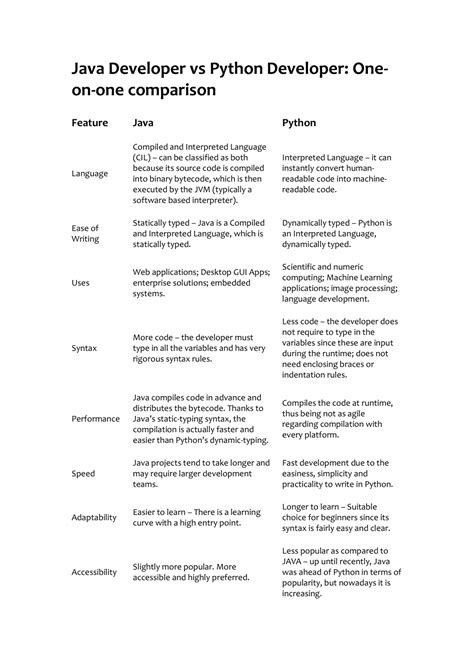 Java Developer vs Python Developer: One-on-one comparison

| Feature | Java | Python |
|---|---|---|
| Language | Compiled and Interpreted Language (CIL) – can be classified as both because its source code is compiled into binary bytecode, which is then executed by the JVM (typically a software based interpreter). | Interpreted Language – it can instantly convert human-readable code into machine-readable code. |
| Ease of Writing | Statically typed – Java is a Compiled and Interpreted Language, which is statically typed. | Dynamically typed – Python is an Interpreted Language, dynamically typed. |
| Uses | Web applications; Desktop GUI Apps; enterprise solutions; embedded systems. | Scientific and numeric computing; Machine Learning applications; image processing; language development. |
| Syntax | More code – the developer must type in all the variables and has very rigorous syntax rules. | Less code – the developer does not require to type in the variables since these are input during the runtime; does not need enclosing braces or indentation rules. |
| Performance | Java compiles code in advance and distributes the bytecode. Thanks to Java's static-typing syntax, the compilation is actually faster and easier than Python's dynamic-typing. | Compiles the code at runtime, thus being not as agile regarding compilation with every platform. |
| Speed | Java projects tend to take longer and may require larger development teams. | Fast development due to the easiness, simplicity and practicality to write in Python. |
| Adaptability | Easier to learn – There is a learning curve with a high entry point. | Longer to learn – Suitable choice for beginners since its syntax is fairly easy and clear. |
| Accessibility | Slightly more popular. More accessible and highly preferred. | Less popular as compared to JAVA – up until recently, Java was ahead of Python in terms of popularity, but nowadays it is increasing. |